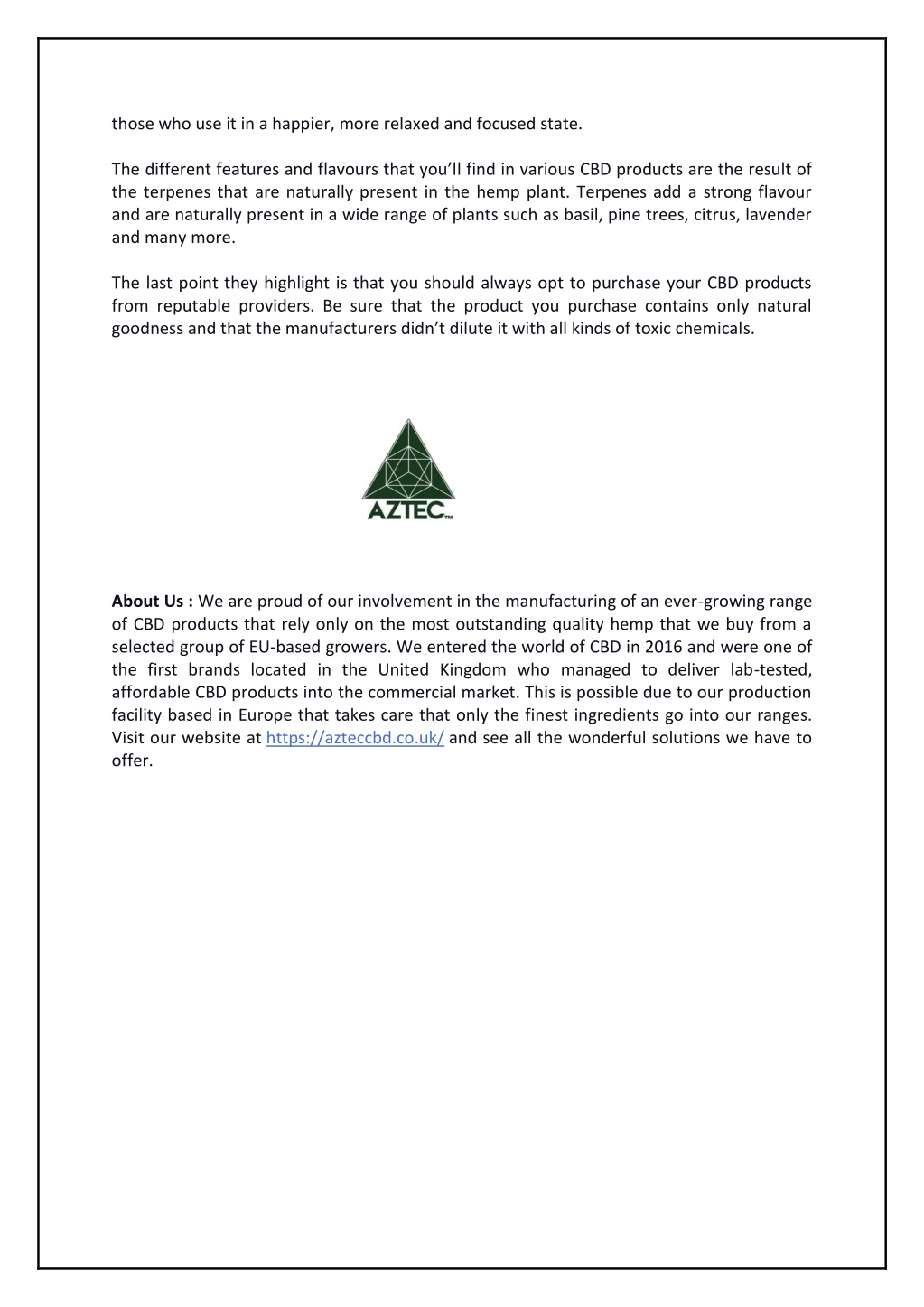 those who use it in a happier, more relaxed and focused state.

The different features and flavours that you'll find in various CBD products are the result of the terpenes that are naturally present in the hemp plant. Terpenes add a strong flavour and are naturally present in a wide range of plants such as basil, pine trees, citrus, lavender and many more.

The last point they highlight is that you should always opt to purchase your CBD products from reputable providers. Be sure that the product you purchase contains only natural goodness and that the manufacturers didn't dilute it with all kinds of toxic chemicals.

AZTEC™

About Us : We are proud of our involvement in the manufacturing of an ever-growing range of CBD products that rely only on the most outstanding quality hemp that we buy from a selected group of EU-based growers. We entered the world of CBD in 2016 and were one of the first brands located in the United Kingdom who managed to deliver lab-tested, affordable CBD products into the commercial market. This is possible due to our production facility based in Europe that takes care that only the finest ingredients go into our ranges. Visit our website at https://azteccbd.co.uk/ and see all the wonderful solutions we have to offer.